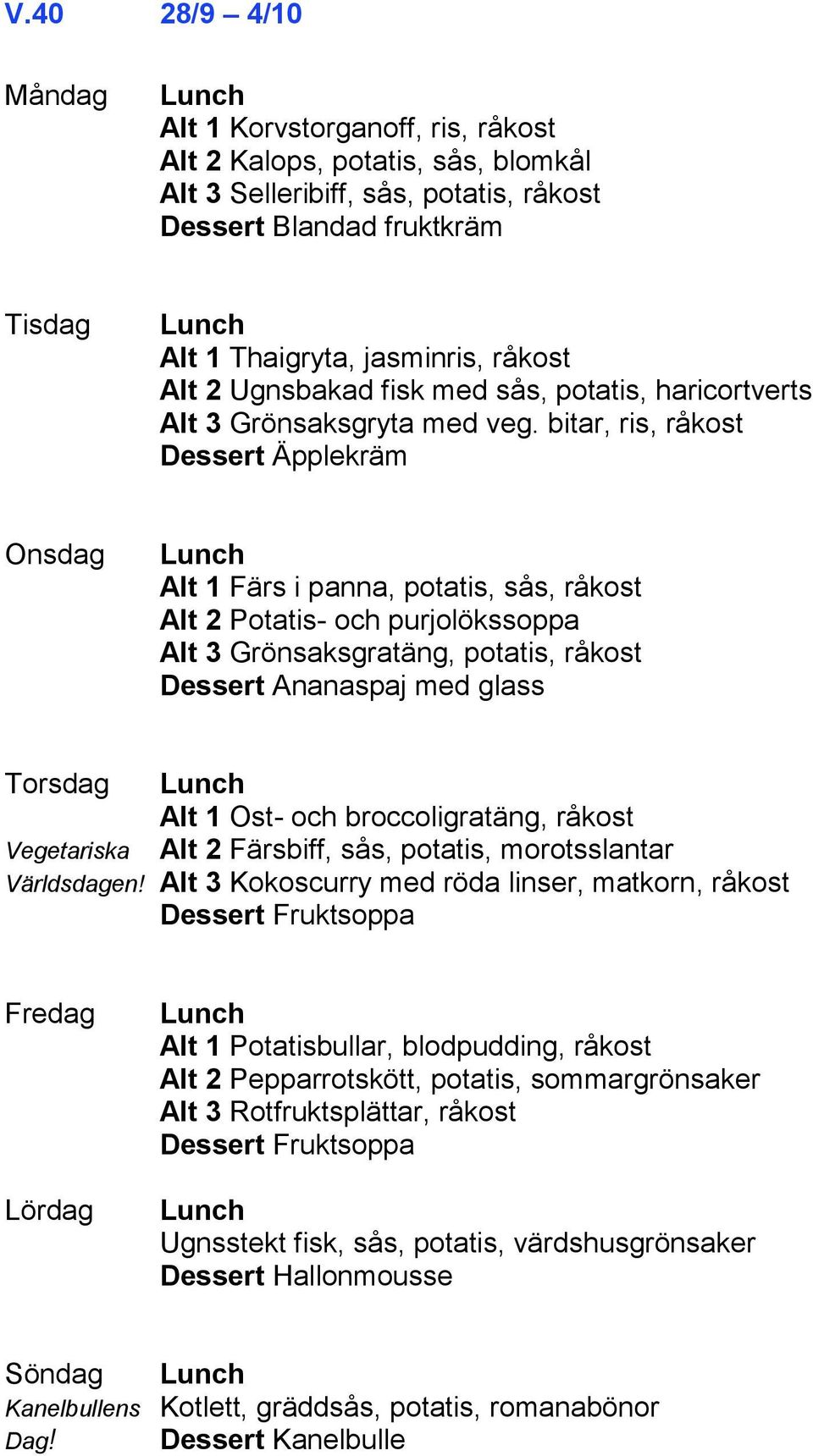 V.40 28/9 – 4/10

Måndag Lunch
Alt 1 Korvstorganoff, ris, råkost
Alt 2 Kalops, potatis, sås, blomkål
Alt 3 Selleribiff, sås, potatis, råkost
Dessert Blandad fruktkräm

Tisdag Lunch
Alt 1 Thaigryta, jasminris, råkost
Alt 2 Ugnsbakad fisk med sås, potatis, haricortverts
Alt 3 Grönsaksgryta med veg. bitar, ris, råkost
Dessert Äpplekräm

Onsdag Lunch
Alt 1 Färs i panna, potatis, sås, råkost
Alt 2 Potatis- och purjolökssoppa
Alt 3 Grönsaksgratäng, potatis, råkost
Dessert Ananaspaj med glass

Torsdag Lunch
Alt 1 Ost- och broccoligratäng, råkost
Vegetariska Alt 2 Färsbiff, sås, potatis, morotsslantar
Världsdagen! Alt 3 Kokoscurry med röda linser, matkorn, råkost
Dessert Fruktsoppa

Fredag Lunch
Alt 1 Potatisbullar, blodpudding, råkost
Alt 2 Pepparrotskött, potatis, sommargrönsaker
Alt 3 Rotfruktsplättar, råkost
Dessert Fruktsoppa

Lördag Lunch
Ugnsstekt fisk, sås, potatis, värdshusgrönsaker
Dessert Hallonmousse

Söndag Lunch
Kanelbullens Kotlett, gräddsås, potatis, romanabönor
Dag! Dessert Kanelbulle